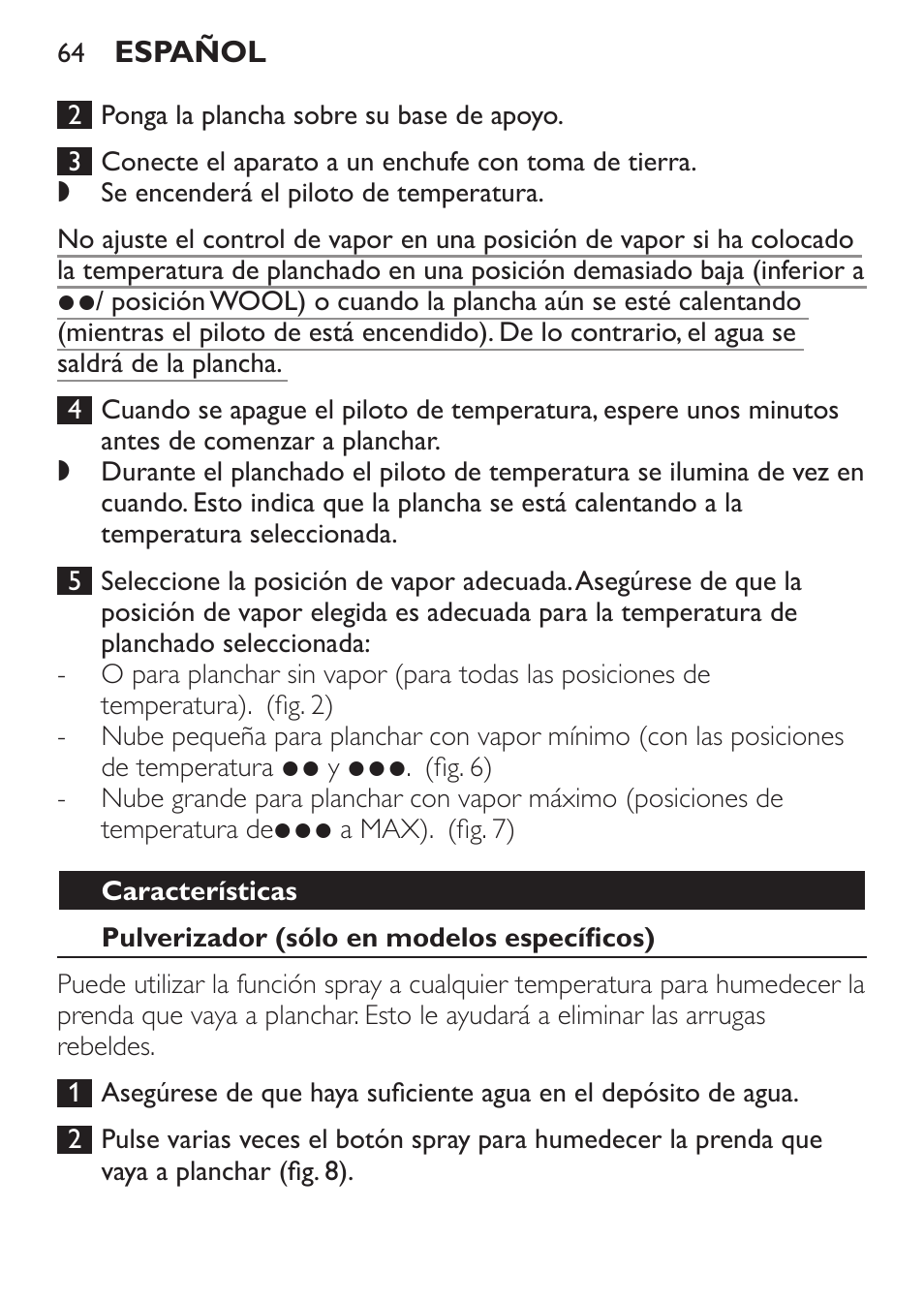 64 ESPAÑOL

2 Ponga la plancha sobre su base de apoyo.

3 Conecte el aparato a un enchufe con toma de tierra.
◗ Se encenderá el piloto de temperatura.

No ajuste el control de vapor en una posición de vapor si ha colocado la temperatura de planchado en una posición demasiado baja (inferior a ●●/ posición WOOL) o cuando la plancha aún se esté calentando (mientras el piloto de está encendido). De lo contrario, el agua se saldrá de la plancha.

4 Cuando se apague el piloto de temperatura, espere unos minutos antes de comenzar a planchar.
◗ Durante el planchado el piloto de temperatura se ilumina de vez en cuando. Esto indica que la plancha se está calentando a la temperatura seleccionada.

5 Seleccione la posición de vapor adecuada. Asegúrese de que la posición de vapor elegida es adecuada para la temperatura de planchado seleccionada:
- O para planchar sin vapor (para todas las posiciones de temperatura). (fig. 2)
- Nube pequeña para planchar con vapor mínimo (con las posiciones de temperatura ●● y ●●●. (fig. 6)
- Nube grande para planchar con vapor máximo (posiciones de temperatura de●●● a MAX). (fig. 7)

Características

Pulverizador (sólo en modelos específicos)

Puede utilizar la función spray a cualquier temperatura para humedecer la prenda que vaya a planchar. Esto le ayudará a eliminar las arrugas rebeldes.

1 Asegúrese de que haya suficiente agua en el depósito de agua.

2 Pulse varias veces el botón spray para humedecer la prenda que vaya a planchar (fig. 8).